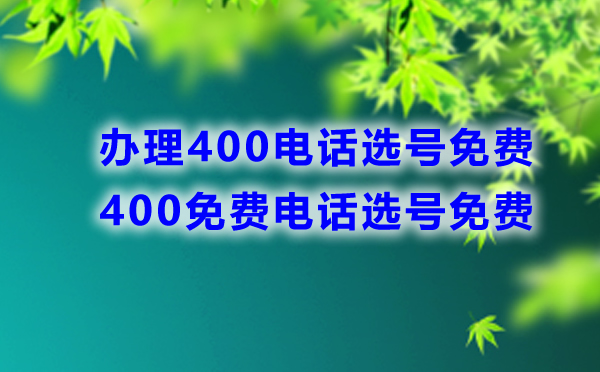 办理400电话选号免费
400免费电话选号免费